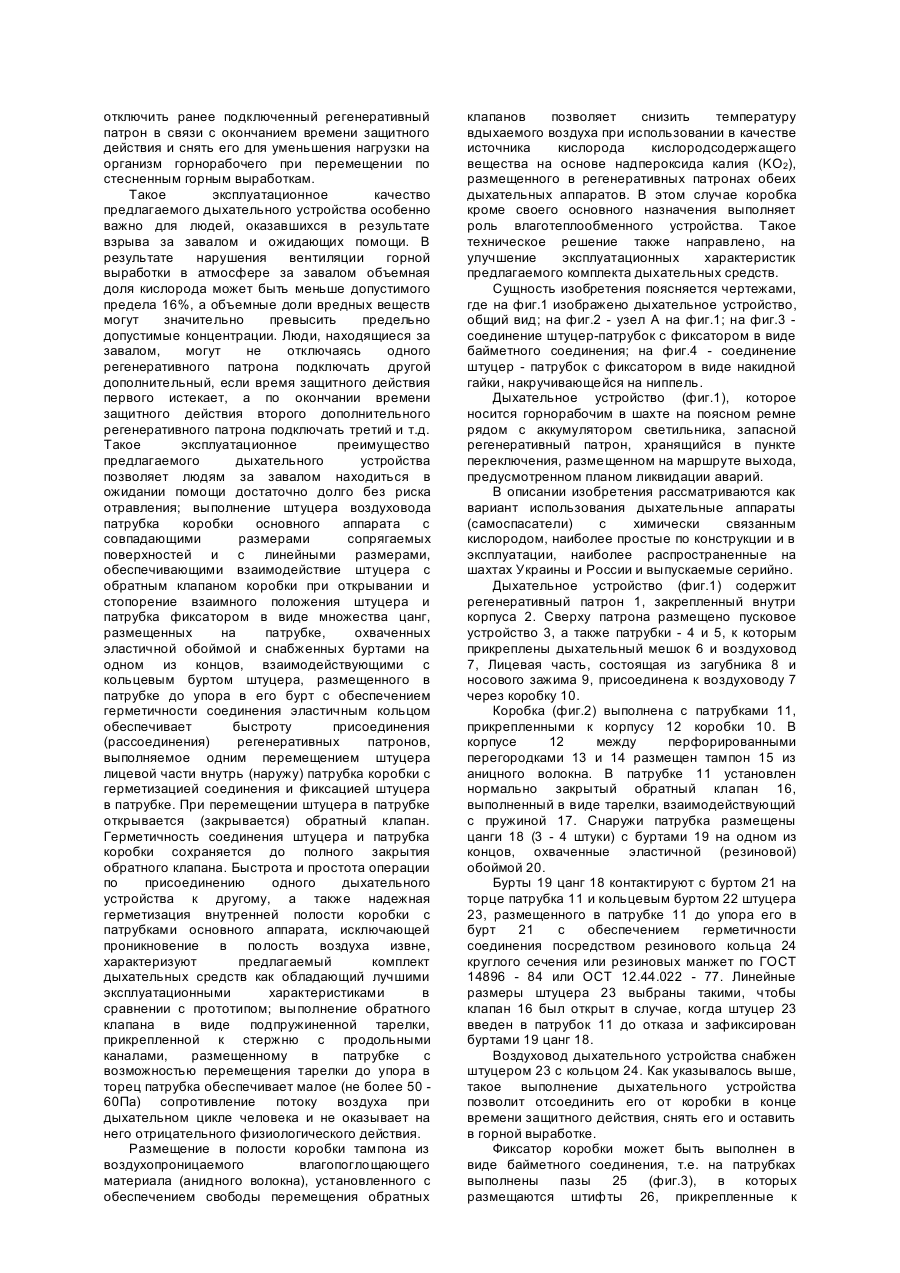 отключить ранее подключенный регенеративный патрон в связи с окончанием времени защитного действия и снять его для уменьшения нагрузки на организм горнорабочего при перемещении по стесненным горным выработкам.

Такое эксплуатационное качество предлагаемого дыхательного устройства особенно важно для людей, оказавшихся в результате взрыва за завалом и ожидающих помощи. В результате нарушения вентиляции горной выработки в атмосфере за завалом объемная доля кислорода может быть меньше допустимого предела 16%, а объемные доли вредных веществ могут значительно превысить предельно допустимые концентрации. Люди, находящиеся за завалом, могут не отключаясь одного регенеративного патрона подключать другой дополнительный, если время защитного действия первого истекает, а по окончании времени защитного действия второго дополнительного регенеративного патрона подключать третий и т.д. Такое эксплуатационное преимущество предлагаемого дыхательного устройства позволяет людям за завалом находиться в ожидании помощи достаточно долго без риска отравления; выполнение штуцера воздуховода патрубка коробки основного аппарата с совпадающими размерами сопрягаемых поверхностей и с линейными размерами, обеспечивающими взаимодействие штуцера с обратным клапаном коробки при открывании и стопорение взаимного положения штуцера и патрубка фиксатором в виде множества цанг, размещенных на патрубке, охваченных эластичной обоймой и снабженных буртами на одном из концов, взаимодействующими с кольцевым буртом штуцера, размещенного в патрубке до упора в его бурт с обеспечением герметичности соединения эластичным кольцом обеспечивает быстроту присоединения (рассоединения) регенеративных патронов, выполняемое одним перемещением штуцера лицевой части внутрь (наружу) патрубка коробки с герметизацией соединения и фиксацией штуцера в патрубке. При перемещении штуцера в патрубке открывается (закрывается) обратный клапан. Герметичность соединения штуцера и патрубка коробки сохраняется до полного закрытия обратного клапана. Быстрота и простота операции по присоединению одного дыхательного устройства к другому, а также надежная герметизация внутренней полости коробки с патрубками основного аппарата, исключающей проникновение в полость воздуха извне, характеризуют предлагаемый комплект дыхательных средств как обладающий лучшими эксплуатационными характеристиками в сравнении с прототипом; выполнение обратного клапана в виде подпружиненной тарелки, прикрепленной к стержню с продольными каналами, размещенному в патрубке с возможностью перемещения тарелки до упора в торец патрубка обеспечивает малое (не более 50 - 60Па) сопротивление потоку воздуха при дыхательном цикле человека и не оказывает на него отрицательного физиологического действия.

Размещение в полости коробки тампона из воздухопроницаемого влагопоглощающего материала (анидного волокна), установленного с обеспечением свободы перемещения обратных клапанов позволяет снизить температуру вдыхаемого воздуха при использовании в качестве источника кислорода кислородсодержащего вещества на основе надпероксида калия ($KO_2$), размещенного в регенеративных патронах обеих дыхательных аппаратов. В этом случае коробка кроме своего основного назначения выполняет роль влаготеплообменного устройства. Такое техническое решение также направлено, на улучшение эксплуатационных характеристик предлагаемого комплекта дыхательных средств.

Сущность изобретения поясняется чертежами, где на фиг.1 изображено дыхательное устройство, общий вид; на фиг.2 - узел А на фиг.1; на фиг.3 - соединение штуцер-патрубок с фиксатором в виде байметного соединения; на фиг.4 - соединение штуцер - патрубок с фиксатором в виде накидной гайки, накручивающейся на ниппель.

Дыхательное устройство (фиг.1), которое носится горнорабочим в шахте на поясном ремне рядом с аккумулятором светильника, запасной регенеративный патрон, хранящийся в пункте переключения, размещенном на маршруте выхода, предусмотренном планом ликвидации аварий.

В описании изобретения рассматриваются как вариант использования дыхательные аппараты (самоспасатели) с химически связанным кислородом, наиболее простые по конструкции и в эксплуатации, наиболее распространенные на шахтах Украины и России и выпускаемые серийно.

Дыхательное устройство (фиг.1) содержит регенеративный патрон 1, закрепленный внутри корпуса 2. Сверху патрона размещено пусковое устройство 3, а также патрубки - 4 и 5, к которым прикреплены дыхательный мешок 6 и воздуховод 7, Лицевая часть, состоящая из загубника 8 и носового зажима 9, присоединена к воздуховоду 7 через коробку 10.

Коробка (фиг.2) выполнена с патрубками 11, прикрепленными к корпусу 12 коробки 10. В корпусе 12 между перфорированными перегородками 13 и 14 размещен тампон 15 из аницного волокна. В патрубке 11 установлен нормально закрытый обратный клапан 16, выполненный в виде тарелки, взаимодействующий с пружиной 17. Снаружи патрубка размещены цанги 18 (3 - 4 штуки) с буртами 19 на одном из концов, охваченные эластичной (резиновой) обоймой 20.

Бурты 19 цанг 18 контактируют с буртом 21 на торце патрубка 11 и кольцевым буртом 22 штуцера 23, размещенного в патрубке 11 до упора его в бурт 21 с обеспечением герметичности соединения посредством резинового кольца 24 круглого сечения или резиновых манжет по ГОСТ 14896 - 84 или ОСТ 12.44.022 - 77. Линейные размеры штуцера 23 выбраны такими, чтобы клапан 16 был открыт в случае, когда штуцер 23 введен в патрубок 11 до отказа и зафиксирован буртами 19 цанг 18.

Воздуховод дыхательного устройства снабжен штуцером 23 с кольцом 24. Как указывалось выше, такое выполнение дыхательного устройства позволит отсоединить его от коробки в конце времени защитного действия, снять его и оставить в горной выработке.

Фиксатор коробки может быть выполнен в виде байметного соединения, т.е. на патрубках выполнены пазы 25 (фиг.3), в которых размещаются штифты 26, прикрепленные к